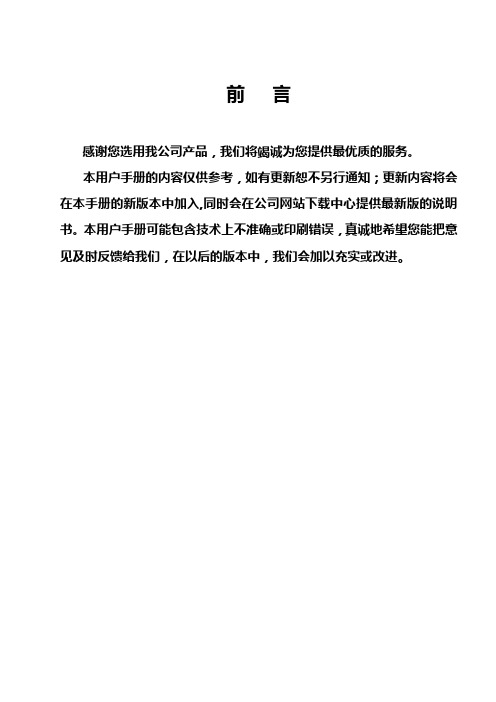 前　言

感谢您选用我公司产品，我们将竭诚为您提供最优质的服务。

本用户手册的内容仅供参考，如有更新恕不另行通知；更新内容将会在本手册的新版本中加入,同时会在公司网站下载中心提供最新版的说明书。本用户手册可能包含技术上不准确或印刷错误，真诚地希望您能把意见及时反馈给我们，在以后的版本中，我们会加以充实或改进。